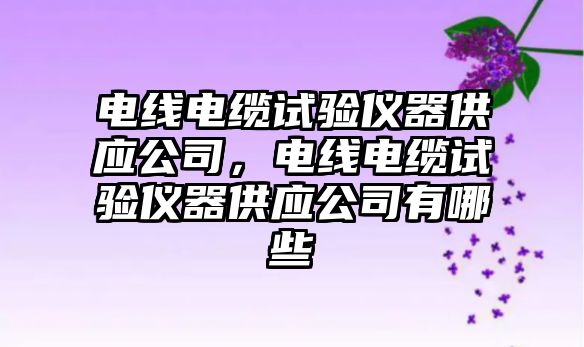 电线电缆试验仪器供应公司，电线电缆试验仪器供应公司有哪些